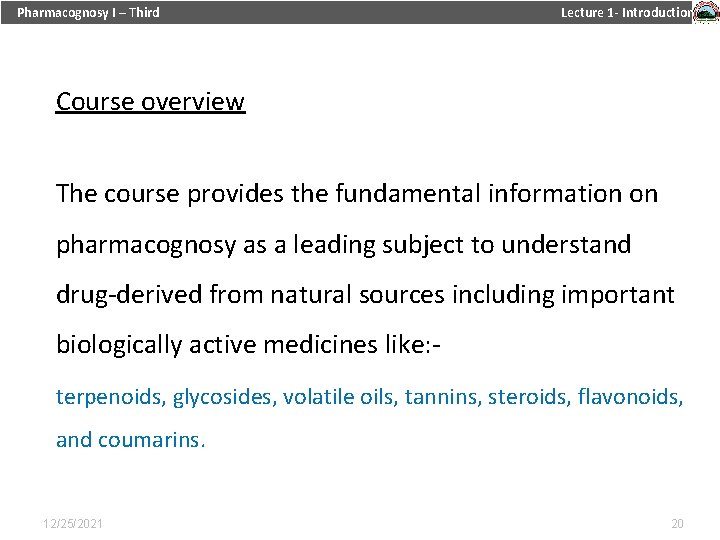 Pharmacognosy I – Third Lecture 1- Introduction

Course overview

The course provides the fundamental information on pharmacognosy as a leading subject to understand drug-derived from natural sources including important biologically active medicines like:-

terpenoids, glycosides, volatile oils, tannins, steroids, flavonoids, and coumarins.

12/25/2021 20